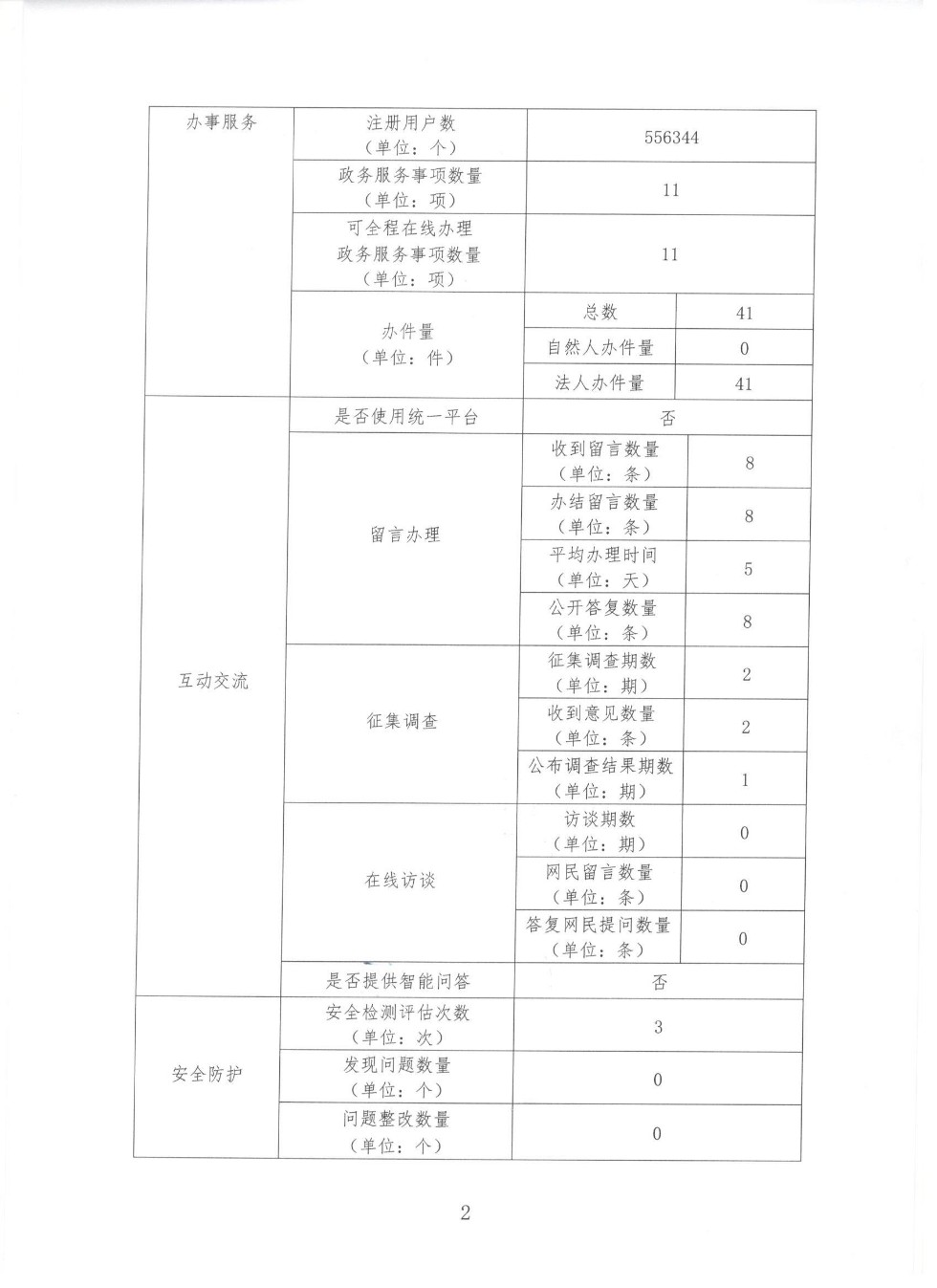 | 办事服务 | 注册用户数（单位：个） | 556344 | |
|---|---|---|---|
| | 政务服务事项数量（单位：项） | 11 | |
| | 可全程在线办理政务服务事项数量（单位：项） | 11 | |
| | 办件量（单位：件） | 总数 | 41 |
| | | 自然人办件量 | 0 |
| | | 法人办件量 | 41 |
| 互动交流 | 是否使用统一平台 | 否 | |
| | 留言办理 | 收到留言数量（单位：条） | 8 |
| | | 办结留言数量（单位：条） | 8 |
| | | 平均办理时间（单位：天） | 5 |
| | | 公开答复数量（单位：条） | 8 |
| | 征集调查 | 征集调查期数（单位：期） | 2 |
| | | 收到意见数量（单位：条） | 2 |
| | | 公布调查结果期数（单位：期） | 1 |
| | 在线访谈 | 访谈期数（单位：期） | 0 |
| | | 网民留言数量（单位：条） | 0 |
| | | 答复网民提问数量（单位：条） | 0 |
| | 是否提供智能问答 | 否 | |
| 安全防护 | 安全检测评估次数（单位：次） | 3 | |
| | 发现问题数量（单位：个） | 0 | |
| | 问题整改数量（单位：个） | 0 | |

2